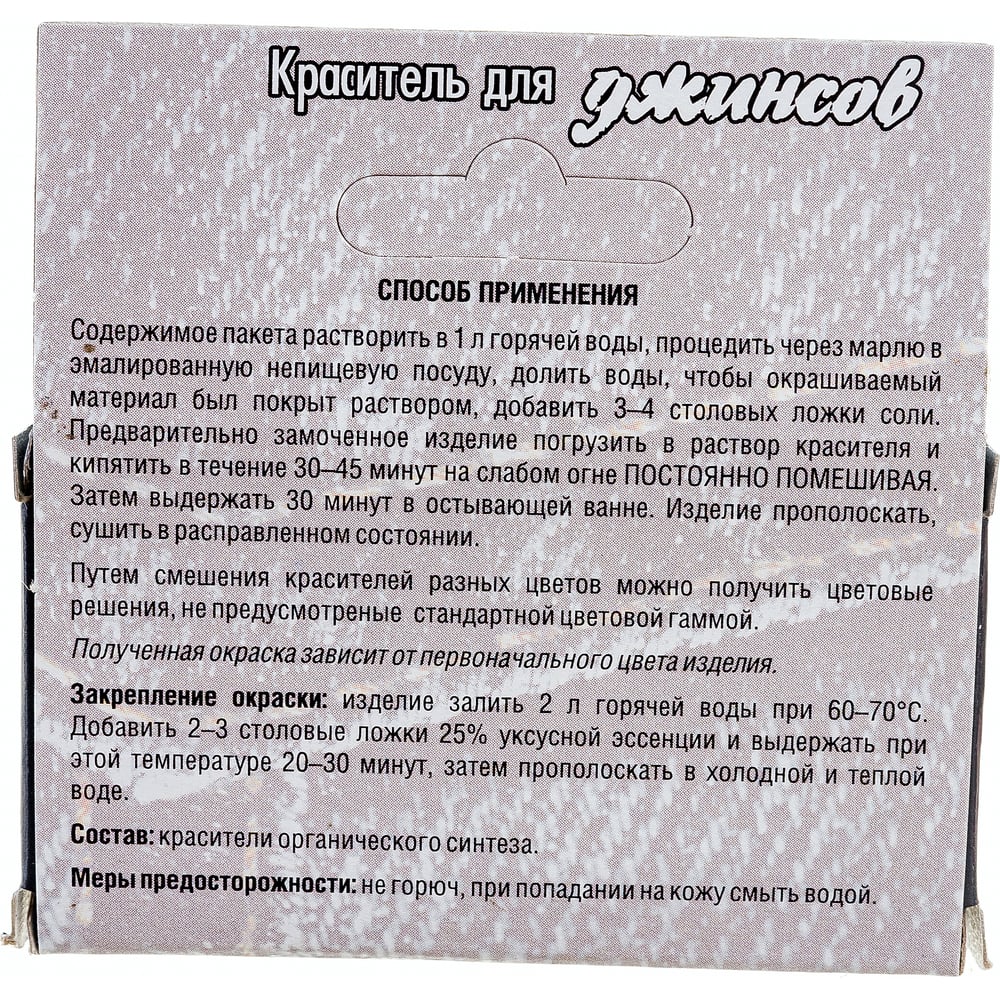 Краситель для джинсов

СПОСОБ ПРИМЕНЕНИЯ

Содержимое пакета растворить в 1 л горячей воды, процедить через марлю в эмалированную непищевую посуду, долить воды, чтобы окрашиваемый материал был покрыт раствором, добавить 3–4 столовых ложки соли. Предварительно замоченное изделие погрузить в раствор красителя и кипятить в течение 30–45 минут на слабом огне ПОСТОЯННО ПОМЕШИВАЯ. Затем выдержать 30 минут в остывающей ванне. Изделие прополоскать, сушить в расправленном состоянии.

Путем смешения красителей разных цветов можно получить цветовые решения, не предусмотреные стандартной цветовой гаммой.

Полученная окраска зависит от первоначального цвета изделия.

Закрепление окраски: изделие залить 2 л горячей воды при 60–70°С. Добавить 2–3 столовые ложки 25% уксусной эссенции и выдержать при этой температуре 20–30 минут, затем прополоскать в холодной и теплой воде.

Состав: красители органического синтеза.

Меры предосторожности: не горюч, при попадании на кожу смыть водой.